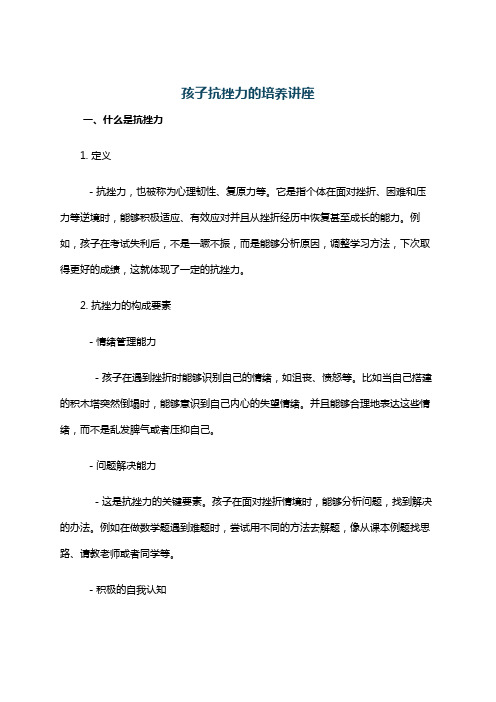 孩子抗挫力的培养讲座

一、什么是抗挫力

1. 定义

- 抗挫力，也被称为心理韧性、复原力等。它是指个体在面对挫折、困难和压力等逆境时，能够积极适应、有效应对并且从挫折经历中恢复甚至成长的能力。例如，孩子在考试失利后，不是一蹶不振，而是能够分析原因，调整学习方法，下次取得更好的成绩，这就体现了一定的抗挫力。

2. 抗挫力的构成要素

- 情绪管理能力

- 孩子在遇到挫折时能够识别自己的情绪，如沮丧、愤怒等。比如当自己搭建的积木塔突然倒塌时，能够意识到自己内心的失望情绪。并且能够合理地表达这些情绪，而不是乱发脾气或者压抑自己。

- 问题解决能力

- 这是抗挫力的关键要素。孩子在面对挫折情境时，能够分析问题，找到解决的办法。例如在做数学题遇到难题时，尝试用不同的方法去解题，像从课本例题找思路、请教老师或者同学等。

- 积极的自我认知